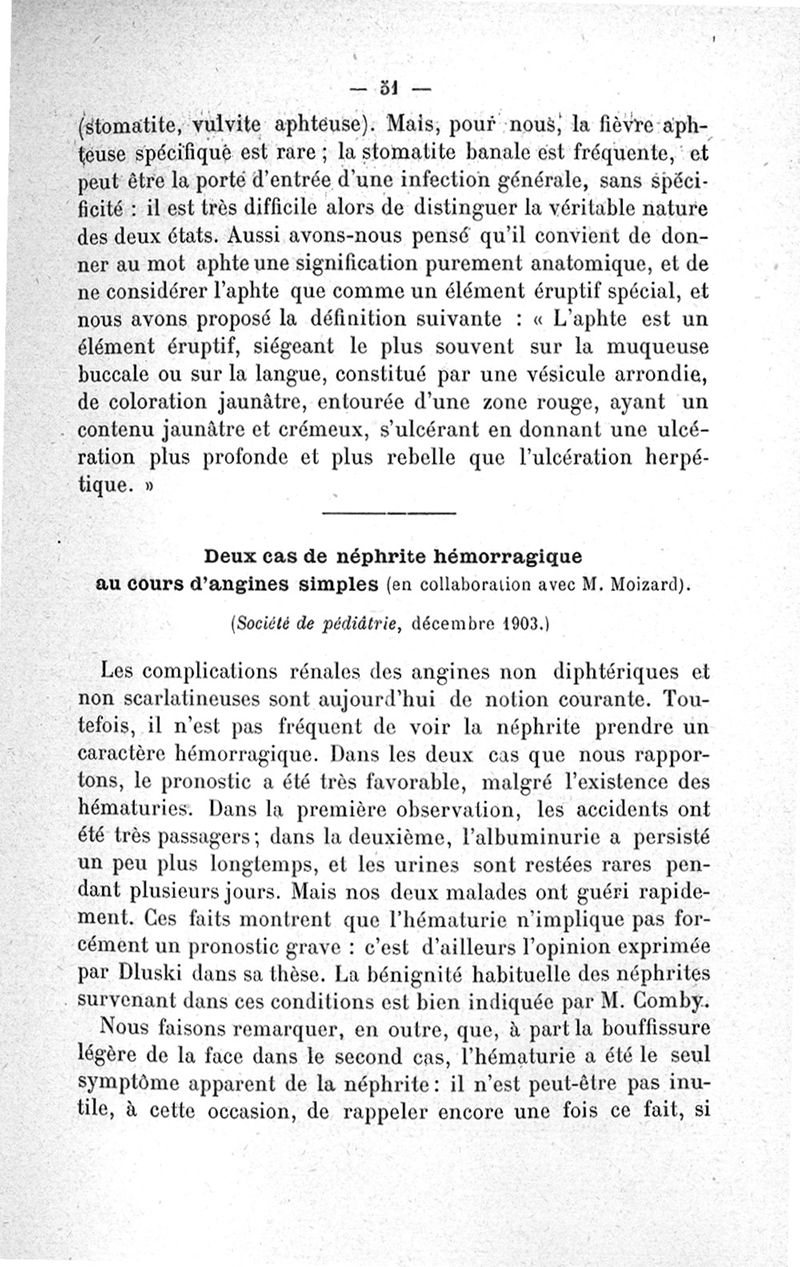 — 51 —

(stomatite, vulvite aphteuse). Mais, pour nous, la fièvre aphteuse spécifique est rare ; la stomatite banale est fréquente, et peut être la porte d'entrée d'une infection générale, sans spécificité : il est très difficile alors de distinguer la véritable nature des deux états. Aussi avons-nous pensé qu'il convient de donner au mot aphte une signification purement anatomique, et de ne considérer l'aphte que comme un élément éruptif spécial, et nous avons proposé la définition suivante : « L'aphte est un élément éruptif, siégeant le plus souvent sur la muqueuse buccale ou sur la langue, constitué par une vésicule arrondie, de coloration jaunâtre, entourée d'une zone rouge, ayant un contenu jaunâtre et crémeux, s'ulcérant en donnant une ulcération plus profonde et plus rebelle que l'ulcération herpétique. »

Deux cas de néphrite hémorragique au cours d'angines simples (en collaboration avec M. Moizard).

(Société de pédiâtrie, décembre 1903.)

Les complications rénales des angines non diphtériques et non scarlatineuses sont aujourd'hui de notion courante. Toutefois, il n'est pas fréquent de voir la néphrite prendre un caractère hémorragique. Dans les deux cas que nous rapportons, le pronostic a été très favorable, malgré l'existence des hématuries. Dans la première observation, les accidents ont été très passagers ; dans la deuxième, l'albuminurie a persisté un peu plus longtemps, et les urines sont restées rares pendant plusieurs jours. Mais nos deux malades ont guéri rapidement. Ces faits montrent que l'hématurie n'implique pas forcément un pronostic grave : c'est d'ailleurs l'opinion exprimée par Dluski dans sa thèse. La bénignité habituelle des néphrites survenant dans ces conditions est bien indiquée par M. Comby.

Nous faisons remarquer, en outre, que, à part la bouffissure légère de la face dans le second cas, l'hématurie a été le seul symptôme apparent de la néphrite : il n'est peut-être pas inutile, à cette occasion, de rappeler encore une fois ce fait, si